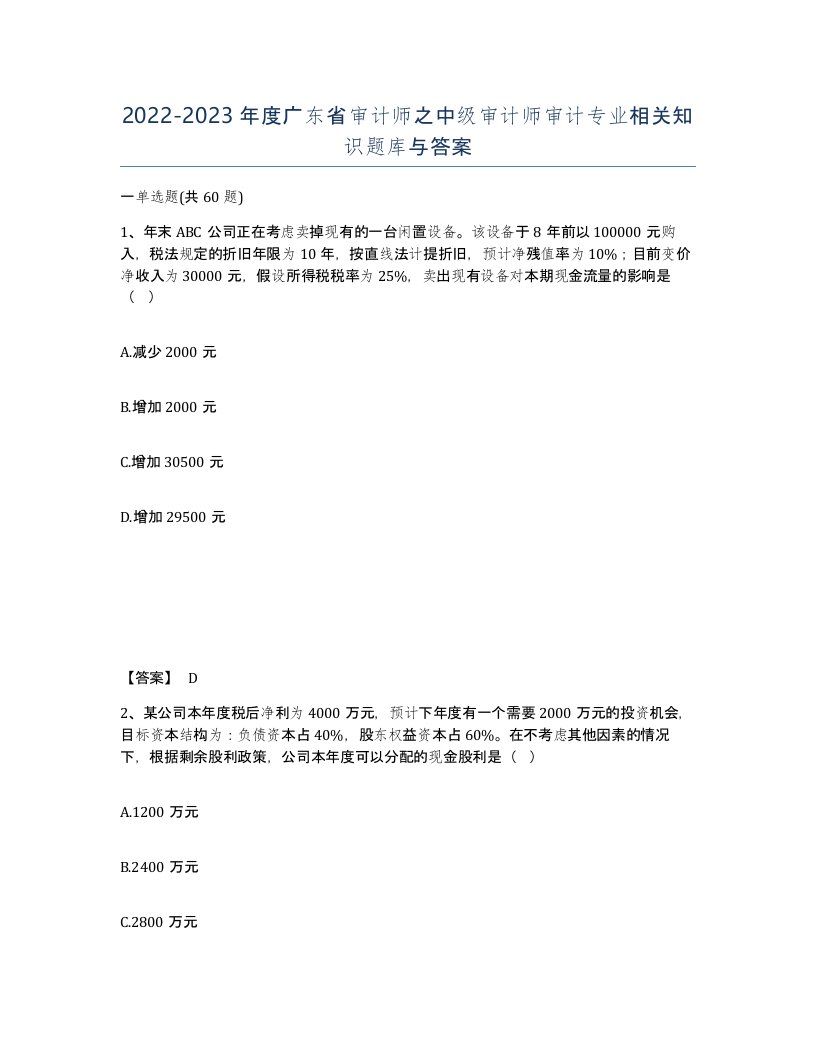 2022-2023年度广东省审计师之中级审计师审计专业相关知识题库与答案

一单选题(共60题)

1、年末ABC公司正在考虑卖掉现有的一台闲置设备。该设备于8年前以100000元购入，税法规定的折旧年限为10年，按直线法计提折旧，预计净残值率为10%；目前变价净收入为30000元，假设所得税税率为25%，卖出现有设备对本期现金流量的影响是（ ）

A.减少2000元

B.增加2000元

C.增加30500元

D.增加29500元

【答案】 D

2、某公司本年度税后净利为4000万元，预计下年度有一个需要2000万元的投资机会，目标资本结构为：负债资本占40%，股东权益资本占60%。在不考虑其他因素的情况下，根据剩余股利政策，公司本年度可以分配的现金股利是（ ）

A.1200万元

B.2400万元

C.2800万元